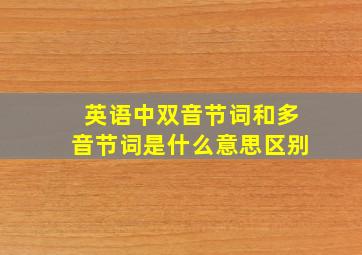 英语中双音节词和多音节词是什么意思区别